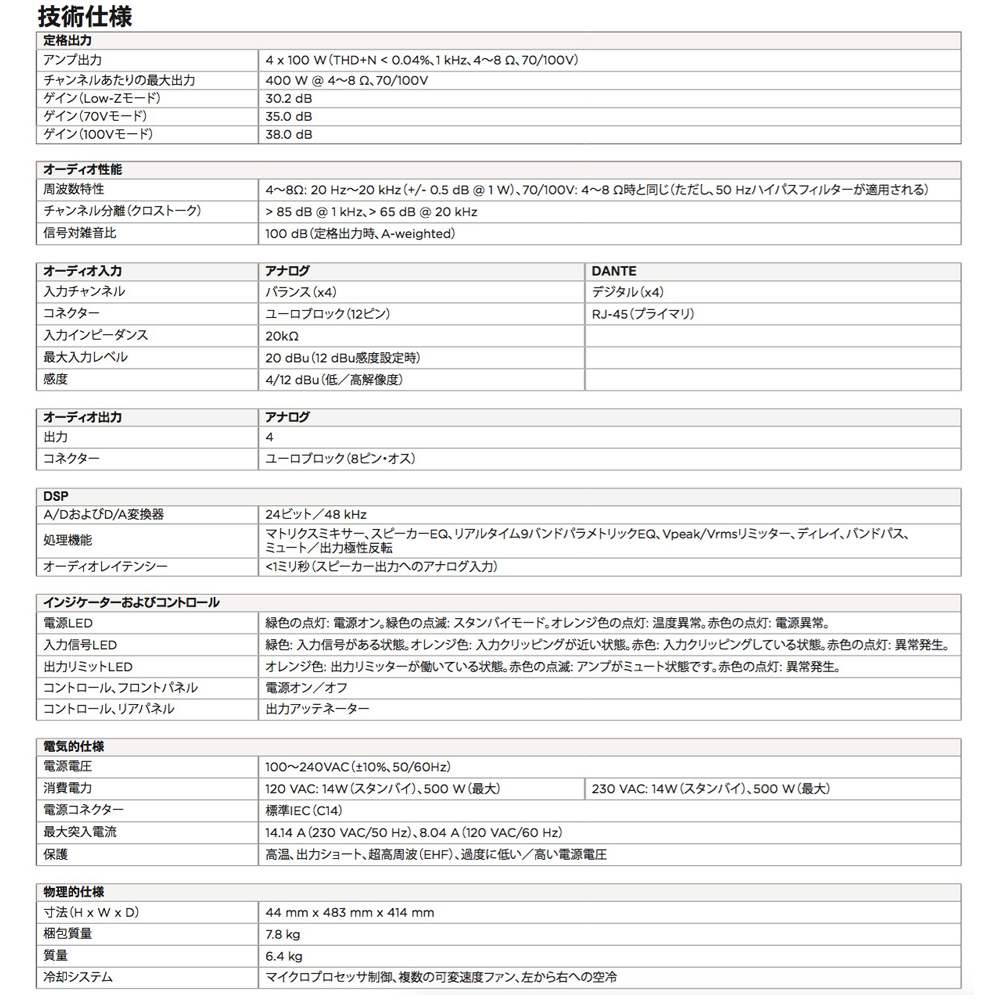 技術仕様

| 定格出力 | |
|---|---|
| アンプ出力 | 4 x 100 W（THD+N < 0.04%、1 kHz、4〜8 Ω、70/100V） |
| チャンネルあたりの最大出力 | 400 W @ 4〜8 Ω、70/100V |
| ゲイン（Low-Zモード） | 30.2 dB |
| ゲイン（70Vモード） | 35.0 dB |
| ゲイン（100Vモード） | 38.0 dB |

| オーディオ性能 | |
|---|---|
| 周波数特性 | 4〜8Ω: 20 Hz〜20 kHz（+/- 0.5 dB @ 1 W）、70/100V: 4〜8 Ω時と同じ（ただし、50 Hzハイパスフィルターが適用される） |
| チャンネル分離（クロストーク） | > 85 dB @ 1 kHz、> 65 dB @ 20 kHz |
| 信号対雑音比 | 100 dB（定格出力時、A-weighted） |

| オーディオ入力 | アナログ | DANTE |
|---|---|---|
| 入力チャンネル | バランス（x4） | デジタル（x4） |
| コネクター | ユーロブロック（12ピン） | RJ-45（プライマリ） |
| 入力インピーダンス | 20kΩ | |
| 最大入力レベル | 20 dBu（12 dBu感度設定時） | |
| 感度 | 4/12 dBu（低／高解像度） | |

| オーディオ出力 | アナログ |
|---|---|
| 出力 | 4 |
| コネクター | ユーロブロック（8ピン・オス） |

| DSP | |
|---|---|
| A/DおよびD/A変換器 | 24ビット／48 kHz |
| 処理機能 | マトリクスミキサー、スピーカーEQ、リアルタイム9バンドパラメトリックEQ、Vpeak/Vrmsリミッター、ディレイ、バンドパス、ミュート／出力極性反転 |
| オーディオレイテンシー | <1ミリ秒（スピーカー出力へのアナログ入力） |

| インジケーターおよびコントロール | |
|---|---|
| 電源LED | 緑色の点灯: 電源オン。緑色の点滅: スタンバイモード。オレンジ色の点灯: 温度異常。赤色の点灯: 電源異常。 |
| 入力信号LED | 緑色: 入力信号がある状態。オレンジ色: 入力クリッピングが近い状態。赤色: 入力クリッピングしている状態。赤色の点灯: 異常発生。 |
| 出力リミットLED | オレンジ色: 出力リミッターが働いている状態。赤色の点滅: アンプがミュート状態です。赤色の点灯: 異常発生。 |
| コントロール、フロントパネル | 電源オン／オフ |
| コントロール、リアパネル | 出力アッテネーター |

| 電気的仕様 | | |
|---|---|---|
| 電源電圧 | 100〜240VAC（±10%、50/60Hz） | |
| 消費電力 | 120 VAC: 14W（スタンバイ）、500 W（最大） | 230 VAC: 14W（スタンバイ）、500 W（最大） |
| 電源コネクター | 標準IEC（C14） | |
| 最大突入電流 | 14.14 A（230 VAC/50 Hz）、8.04 A（120 VAC/60 Hz） | |
| 保護 | 高温、出力ショート、超高周波（EHF）、過度に低い／高い電源電圧 | |

| 物理的仕様 | |
|---|---|
| 寸法（H x W x D） | 44 mm x 483 mm x 414 mm |
| 梱包質量 | 7.8 kg |
| 質量 | 6.4 kg |
| 冷却システム | マイクロプロセッサ制御、複数の可変速度ファン、左から右への空冷 |